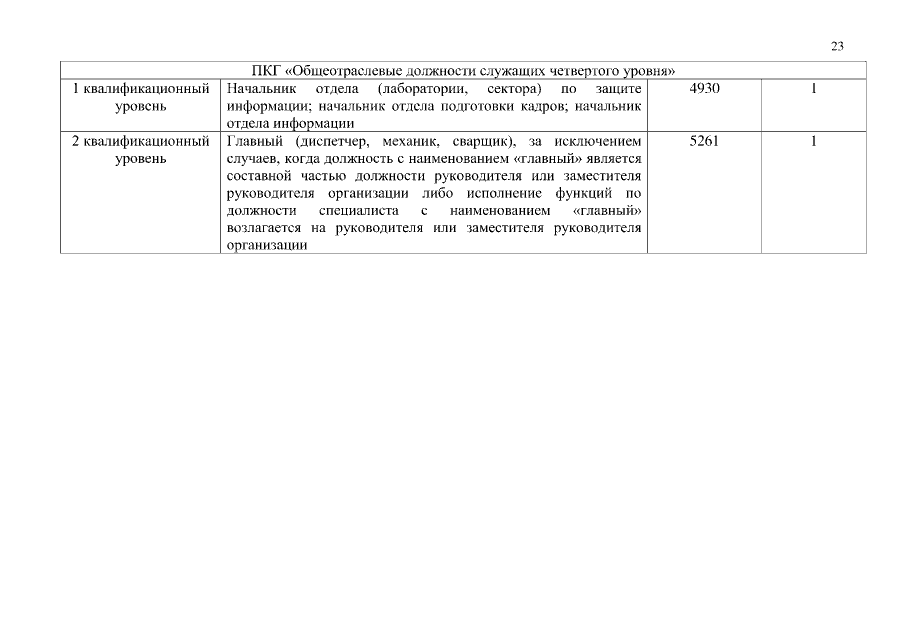 23

| ПКГ «Общеотраслевые должности служащих четвертого уровня» | | | |
|---|---|---|---|
| 1 квалификационный уровень | Начальник отдела (лаборатории, сектора) по защите информации; начальник отдела подготовки кадров; начальник отдела информации | 4930 | 1 |
| 2 квалификационный уровень | Главный (диспетчер, механик, сварщик), за исключением случаев, когда должность с наименованием «главный» является составной частью должности руководителя или заместителя руководителя организации либо исполнение функций по должности специалиста с наименованием «главный» возлагается на руководителя или заместителя руководителя организации | 5261 | 1 |